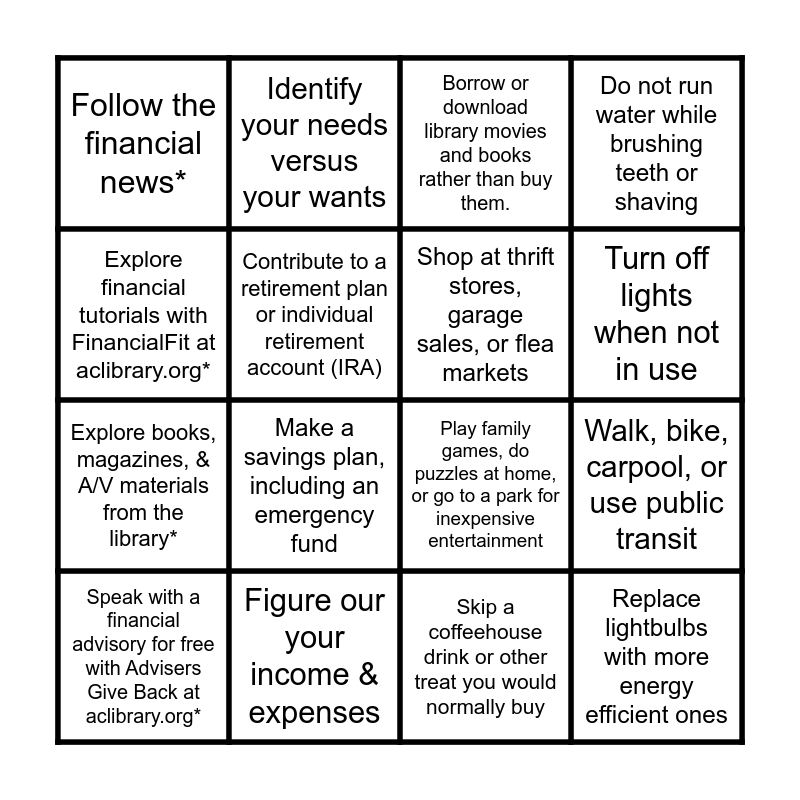 | | | | |
|---|---|---|---|
| Follow the financial news* | Identify your needs versus your wants | Borrow or download library movies and books rather than buy them. | Do not run water while brushing teeth or shaving |
| Explore financial tutorials with FinancialFit at aclibrary.org* | Contribute to a retirement plan or individual retirement account (IRA) | Shop at thrift stores, garage sales, or flea markets | Turn off lights when not in use |
| Explore books, magazines, & A/V materials from the library* | Make a savings plan, including an emergency fund | Play family games, do puzzles at home, or go to a park for inexpensive entertainment | Walk, bike, carpool, or use public transit |
| Speak with a financial advisory for free with Advisers Give Back at aclibrary.org* | Figure our your income & expenses | Skip a coffeehouse drink or other treat you would normally buy | Replace lightbulbs with more energy efficient ones |